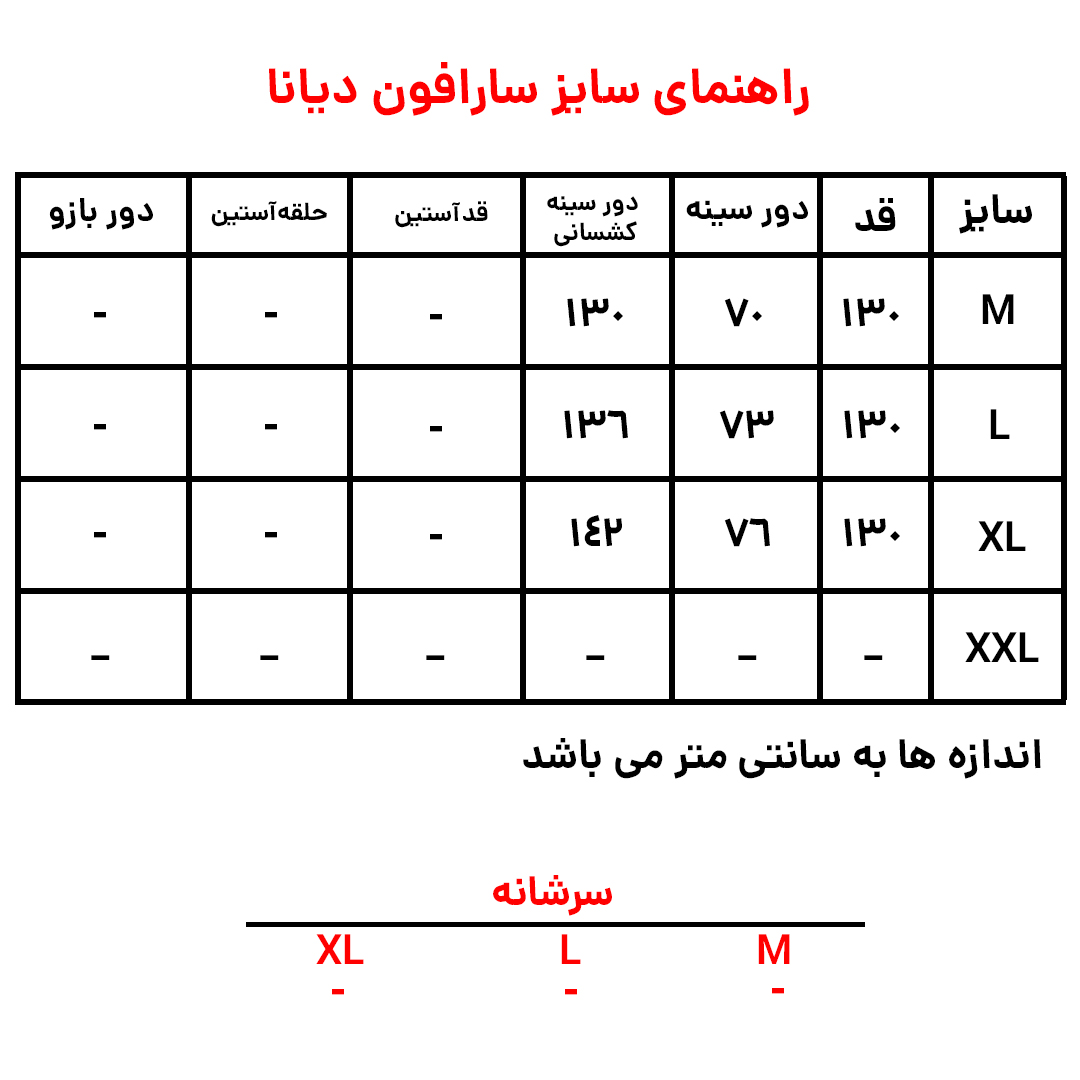 راهنمای سایز سارافون دیانا

| سایز | قد | دور سینه | دور سینه کشسانی | قدآستین | حلقه‌آستین | دور بازو |
|---|---|---|---|---|---|---|
| M | ۱۳۰ | ۷۰ | ۱۳۰ | - | - | - |
| L | ۱۳۰ | ۷۳ | ۱۳۶ | - | - | - |
| XL | ۱۳۰ | ۷۶ | ۱۴۲ | - | - | - |
| XXL | - | - | - | - | - | - |

اندازه ها به سانتی متر می باشد

سرشانه

| M | L | XL |
|---|---|---|
| - | - | - |